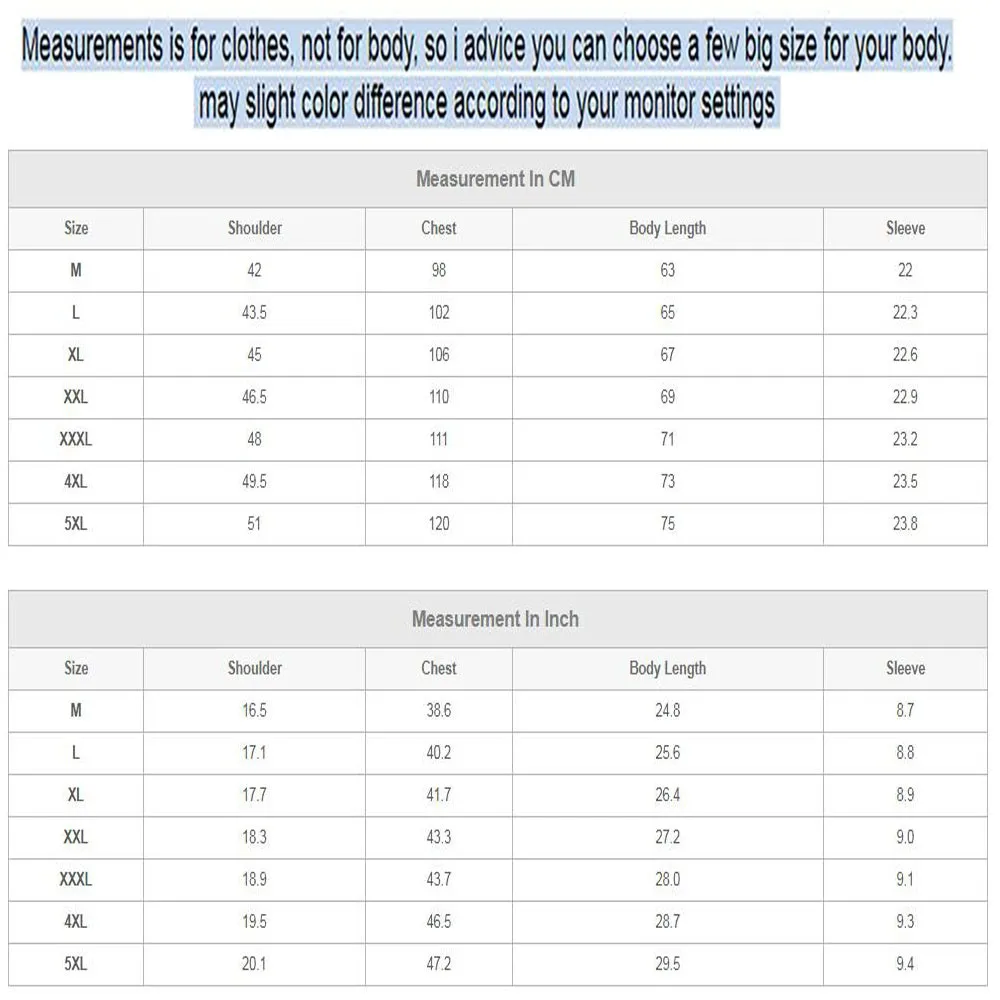 Measurements is for clothes, not for body, so i advice you can choose a few big size for your body.
may slight color difference according to your monitor settings

Measurement In CM

| Size | Shoulder | Chest | Body Length | Sleeve |
|---|---|---|---|---|
| M | 42 | 98 | 63 | 22 |
| L | 43.5 | 102 | 65 | 22.3 |
| XL | 45 | 106 | 67 | 22.6 |
| XXL | 46.5 | 110 | 69 | 22.9 |
| XXXL | 48 | 111 | 71 | 23.2 |
| 4XL | 49.5 | 118 | 73 | 23.5 |
| 5XL | 51 | 120 | 75 | 23.8 |

Measurement In Inch

| Size | Shoulder | Chest | Body Length | Sleeve |
|---|---|---|---|---|
| M | 16.5 | 38.6 | 24.8 | 8.7 |
| L | 17.1 | 40.2 | 25.6 | 8.8 |
| XL | 17.7 | 41.7 | 26.4 | 8.9 |
| XXL | 18.3 | 43.3 | 27.2 | 9.0 |
| XXXL | 18.9 | 43.7 | 28.0 | 9.1 |
| 4XL | 19.5 | 46.5 | 28.7 | 9.3 |
| 5XL | 20.1 | 47.2 | 29.5 | 9.4 |